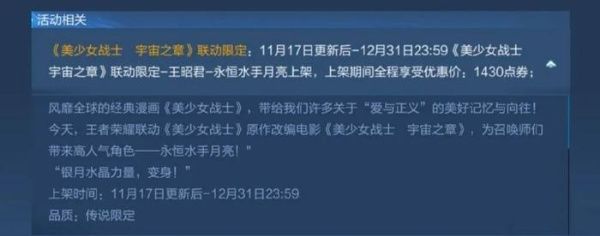 活动相关

《美少女战士 宇宙之章》联动限定：11月17日更新后-12月31日23:59《美少女战士 宇宙之章》联动限定-王昭君-永恒水手月亮上架，上架期间全程享受优惠价：1430点券；

风靡全球的经典漫画《美少女战士》，带给我们许多关于“爱与正义”的美好记忆与向往！今天，王者荣耀联动《美少女战士》原作改编电影《美少女战士 宇宙之章》，为召唤师们带来高人气角色——永恒水手月亮！”
“银月水晶力量，变身！”
上架时间：11月17日更新后-12月31日23:59
品质：传说限定